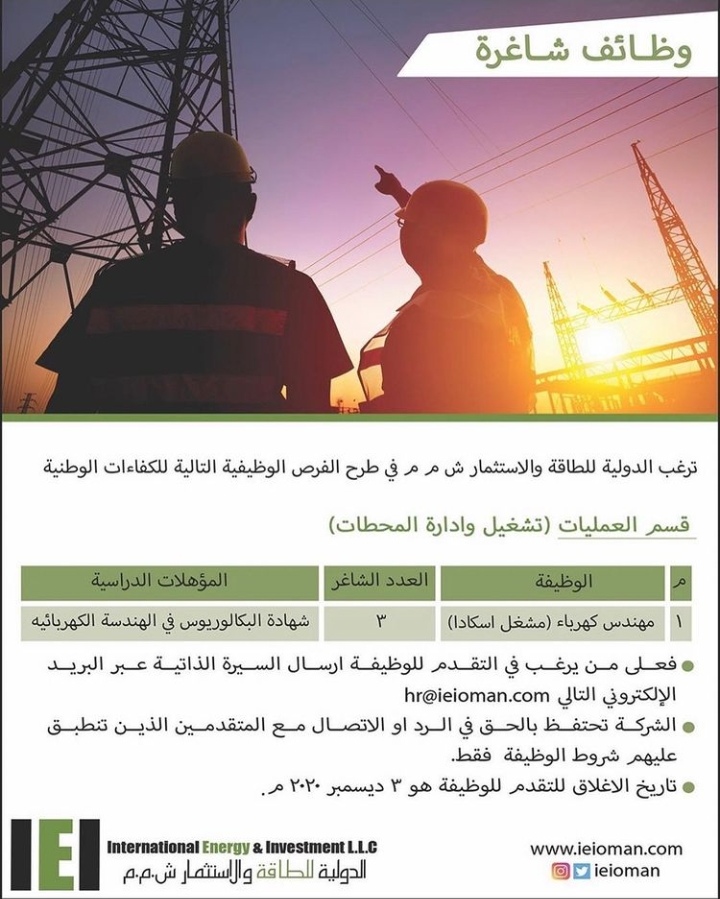 وظائف شاغرة

ترغب الدولية للطاقة والاستثمار ش م م في طرح الفرص الوظيفية التالية للكفاءات الوطنية

قسم العمليات (تشغيل وادارة المحطات)

| م | الوظيفة | العدد الشاغر | المؤهلات الدراسية |
|---|---|---|---|
| ١ | مهندس كهرباء (مشغل اسكادا) | ٣ | شهادة البكالوريوس في الهندسة الكهربائيه |

● فعلى من يرغب في التقدم للوظيفة ارسال السيرة الذاتية عبر البريد الإلكتروني التالي hr@ieioman.com

● الشركة تحتفظ بالحق في الرد او الاتصال مع المتقدمين الذين تنطبق عليهم شروط الوظيفة فقط.

● تاريخ الاغلاق للتقدم للوظيفة هو ٣ ديسمبر ٢٠٢٠ م.

IEI International Energy & Investment L.L.C
الدولية للطاقة والاستثمار ش.م.م

www.ieioman.com
ieioman